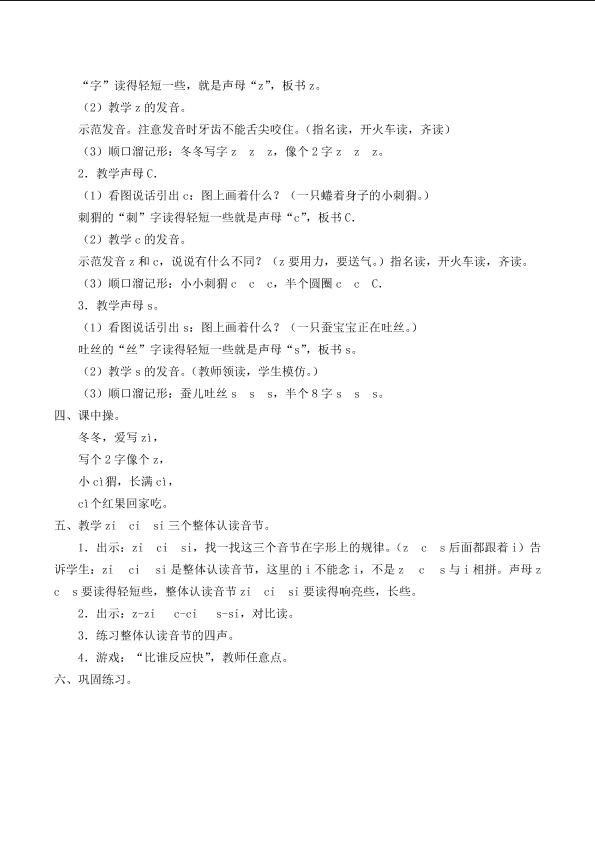 “字”读得轻短一些，就是声母“z”，板书 z。

（2）教学 z 的发音。

示范发音。注意发音时牙齿不能舌尖咬住。（指名读，开火车读，齐读）

（3）顺口溜记形：冬冬写字 z　z　z，像个 2 字 z　z　z。

2．教学声母 C.

（1）看图说话引出 c：图上画着什么？（一只蜷着身子的小刺猬。）

刺猬的“刺”字读得轻短一些就是声母“c”，板书 C.

（2）教学 c 的发音。

示范发音 z 和 c，说说有什么不同？（z 要用力，要送气。）指名读，开火车读，齐读。

（3）顺口溜记形：小小刺猬 c　c　c，半个圆圈 c　c　C.

3．教学声母 s。

（1）看图说话引出 s：图上画着什么？（一只蚕宝宝正在吐丝。）

吐丝的“丝”字读得轻短一些就是声母“s”，板书 s。

（2）教学 s 的发音。（教师领读，学生模仿。）

（3）顺口溜记形：蚕儿吐丝 s　s　s，半个 8 字 s　s　s。

四、课中操。

冬冬，爱写 zì，

写个 2 字像个 z，

小 cì 猬，长满 cì，

cì 个红果回家吃。

五、教学 zi　ci　si 三个整体认读音节。

1．出示：zi　ci　si，找一找这三个音节在字形上的规律。（z　c　s 后面都跟着 i）告诉学生：zi　ci　si 是整体认读音节，这里的 i 不能念 i，不是 z　c　s 与 i 相拼。声母 z　c　s 要读得轻短些，整体认读音节 zi　ci　si 要读得响亮些，长些。

2．出示：z-zi　c-ci　s-si，对比读。

3．练习整体认读音节的四声。

4．游戏：“比谁反应快”，教师任意点。

六、巩固练习。